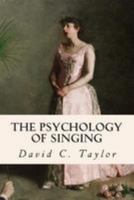 THE PSYCHOLOGY OF SINGING

David C. Taylor